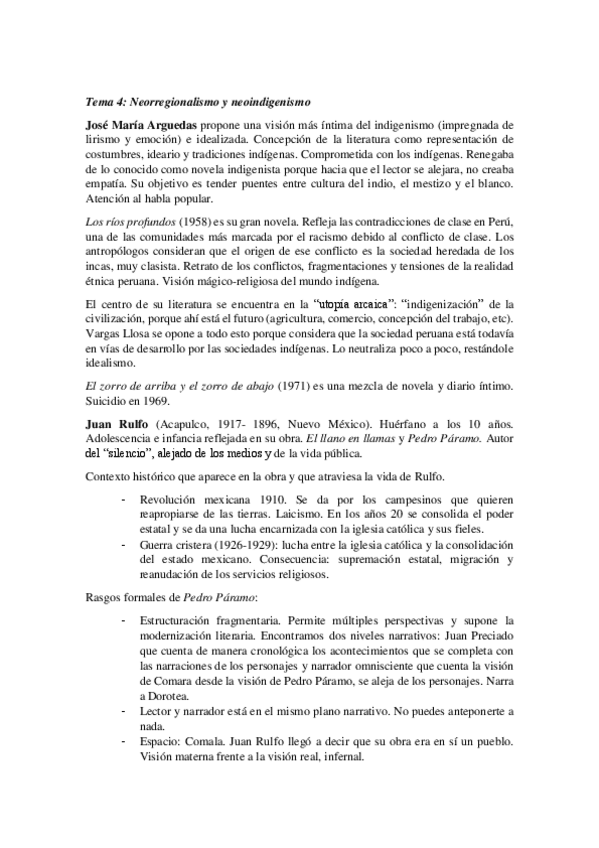 Tema 4: Neorregionalismo y neoindigenismo

José María Arguedas propone una visión más íntima del indigenismo (impregnada de lirismo y emoción) e idealizada. Concepción de la literatura como representación de costumbres, ideario y tradiciones indígenas. Comprometida con los indígenas. Renegaba de lo conocido como novela indigenista porque hacia que el lector se alejara, no creaba empatía. Su objetivo es tender puentes entre cultura del indio, el mestizo y el blanco. Atención al habla popular.

Los ríos profundos (1958) es su gran novela. Refleja las contradicciones de clase en Perú, una de las comunidades más marcada por el racismo debido al conflicto de clase. Los antropólogos consideran que el origen de ese conflicto es la sociedad heredada de los incas, muy clasista. Retrato de los conflictos, fragmentaciones y tensiones de la realidad étnica peruana. Visión mágico-religiosa del mundo indígena.

El centro de su literatura se encuentra en la "utopía arcaica": "indigenización" de la civilización, porque ahí está el futuro (agricultura, comercio, concepción del trabajo, etc). Vargas Llosa se opone a todo esto porque considera que la sociedad peruana está todavía en vías de desarrollo por las sociedades indígenas. Lo neutraliza poco a poco, restándole idealismo.

El zorro de arriba y el zorro de abajo (1971) es una mezcla de novela y diario íntimo. Suicidio en 1969.

Juan Rulfo (Acapulco, 1917- 1896, Nuevo México). Huérfano a los 10 años. Adolescencia e infancia reflejada en su obra. El llano en llamas y Pedro Páramo. Autor del "silencio", alejado de los medios y de la vida pública.

Contexto histórico que aparece en la obra y que atraviesa la vida de Rulfo.

- Revolución mexicana 1910. Se da por los campesinos que quieren reapropiarse de las tierras. Laicismo. En los años 20 se consolida el poder estatal y se da una lucha encarnizada con la iglesia católica y sus fieles.
- Guerra cristera (1926-1929): lucha entre la iglesia católica y la consolidación del estado mexicano. Consecuencia: supremación estatal, migración y reanudación de los servicios religiosos.

Rasgos formales de Pedro Páramo:

- Estructuración fragmentaria. Permite múltiples perspectivas y supone la modernización literaria. Encontramos dos niveles narrativos: Juan Preciado que cuenta de manera cronológica los acontecimientos que se completa con las narraciones de los personajes y narrador omnisciente que cuenta la visión de Comara desde la visión de Pedro Páramo, se aleja de los personajes. Narra a Dorotea.
- Lector y narrador está en el mismo plano narrativo. No puedes anteponerte a nada.
- Espacio: Comala. Juan Rulfo llegó a decir que su obra era en sí un pueblo. Visión materna frente a la visión real, infernal.